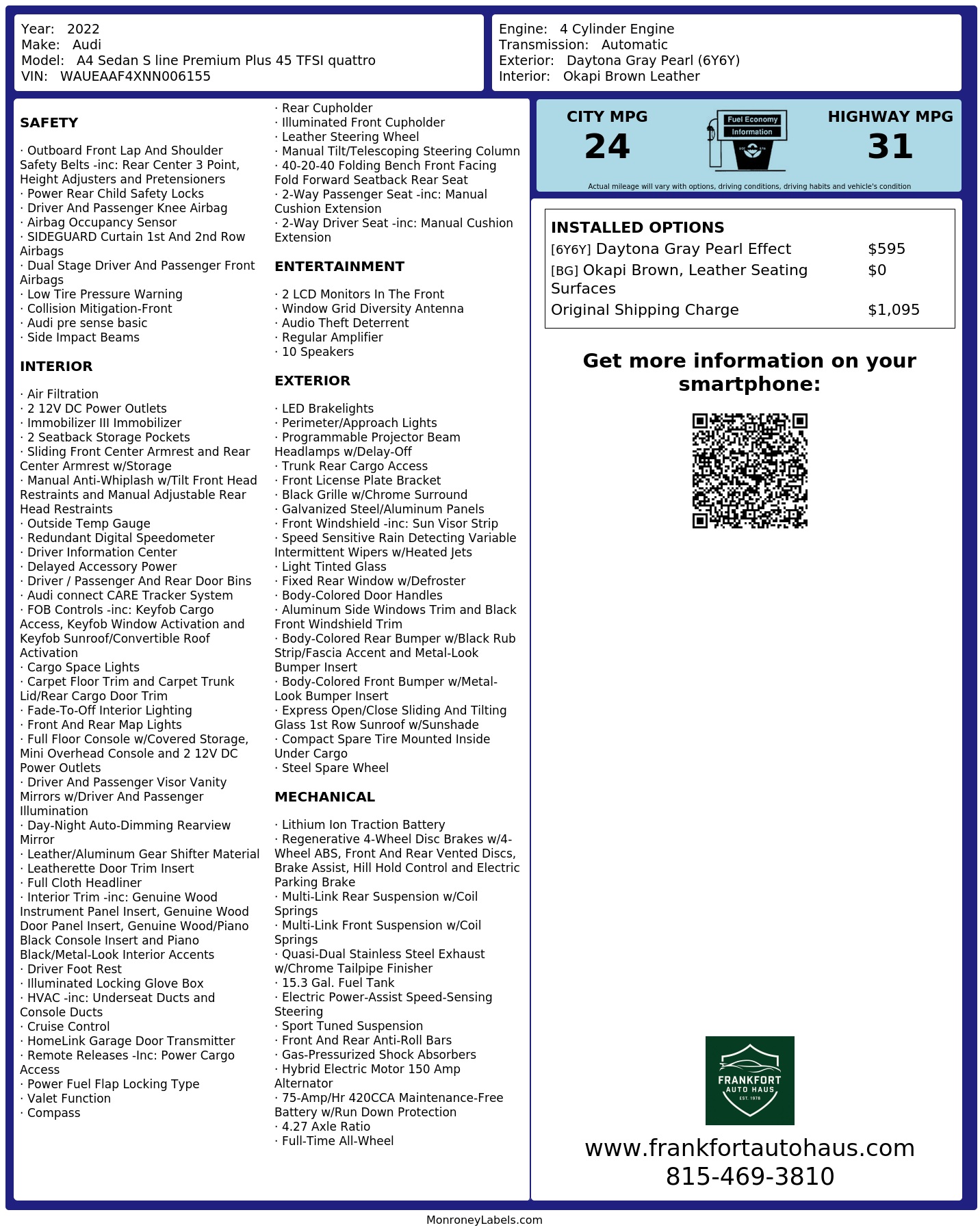 Year: 2022
Make: Audi
Model: A4 Sedan S line Premium Plus 45 TFSI quattro
VIN: WAUEAAF4XNN006155

Engine: 4 Cylinder Engine
Transmission: Automatic
Exterior: Daytona Gray Pearl (6Y6Y)
Interior: Okapi Brown Leather

SAFETY

· Outboard Front Lap And Shoulder Safety Belts -inc: Rear Center 3 Point, Height Adjusters and Pretensioners
· Power Rear Child Safety Locks
· Driver And Passenger Knee Airbag
· Airbag Occupancy Sensor
· SIDEGUARD Curtain 1st And 2nd Row Airbags
· Dual Stage Driver And Passenger Front Airbags
· Low Tire Pressure Warning
· Collision Mitigation-Front
· Audi pre sense basic
· Side Impact Beams

INTERIOR

· Air Filtration
· 2 12V DC Power Outlets
· Immobilizer III Immobilizer
· 2 Seatback Storage Pockets
· Sliding Front Center Armrest and Rear Center Armrest w/Storage
· Manual Anti-Whiplash w/Tilt Front Head Restraints and Manual Adjustable Rear Head Restraints
· Outside Temp Gauge
· Redundant Digital Speedometer
· Driver Information Center
· Delayed Accessory Power
· Driver / Passenger And Rear Door Bins
· Audi connect CARE Tracker System
· FOB Controls -inc: Keyfob Cargo Access, Keyfob Window Activation and Keyfob Sunroof/Convertible Roof Activation
· Cargo Space Lights
· Carpet Floor Trim and Carpet Trunk Lid/Rear Cargo Door Trim
· Fade-To-Off Interior Lighting
· Front And Rear Map Lights
· Full Floor Console w/Covered Storage, Mini Overhead Console and 2 12V DC Power Outlets
· Driver And Passenger Visor Vanity Mirrors w/Driver And Passenger Illumination
· Day-Night Auto-Dimming Rearview Mirror
· Leather/Aluminum Gear Shifter Material
· Leatherette Door Trim Insert
· Full Cloth Headliner
· Interior Trim -inc: Genuine Wood Instrument Panel Insert, Genuine Wood Door Panel Insert, Genuine Wood/Piano Black Console Insert and Piano Black/Metal-Look Interior Accents
· Driver Foot Rest
· Illuminated Locking Glove Box
· HVAC -inc: Underseat Ducts and Console Ducts
· Cruise Control
· HomeLink Garage Door Transmitter
· Remote Releases -Inc: Power Cargo Access
· Power Fuel Flap Locking Type
· Valet Function
· Compass
· Rear Cupholder
· Illuminated Front Cupholder
· Leather Steering Wheel
· Manual Tilt/Telescoping Steering Column
· 40-20-40 Folding Bench Front Facing Fold Forward Seatback Rear Seat
· 2-Way Passenger Seat -inc: Manual Cushion Extension
· 2-Way Driver Seat -inc: Manual Cushion Extension

ENTERTAINMENT

· 2 LCD Monitors In The Front
· Window Grid Diversity Antenna
· Audio Theft Deterrent
· Regular Amplifier
· 10 Speakers

EXTERIOR

· LED Brakelights
· Perimeter/Approach Lights
· Programmable Projector Beam Headlamps w/Delay-Off
· Trunk Rear Cargo Access
· Front License Plate Bracket
· Black Grille w/Chrome Surround
· Galvanized Steel/Aluminum Panels
· Front Windshield -inc: Sun Visor Strip
· Speed Sensitive Rain Detecting Variable Intermittent Wipers w/Heated Jets
· Light Tinted Glass
· Fixed Rear Window w/Defroster
· Body-Colored Door Handles
· Aluminum Side Windows Trim and Black Front Windshield Trim
· Body-Colored Rear Bumper w/Black Rub Strip/Fascia Accent and Metal-Look Bumper Insert
· Body-Colored Front Bumper w/Metal-Look Bumper Insert
· Express Open/Close Sliding And Tilting Glass 1st Row Sunroof w/Sunshade
· Compact Spare Tire Mounted Inside Under Cargo
· Steel Spare Wheel

MECHANICAL

· Lithium Ion Traction Battery
· Regenerative 4-Wheel Disc Brakes w/4-Wheel ABS, Front And Rear Vented Discs, Brake Assist, Hill Hold Control and Electric Parking Brake
· Multi-Link Rear Suspension w/Coil Springs
· Multi-Link Front Suspension w/Coil Springs
· Quasi-Dual Stainless Steel Exhaust w/Chrome Tailpipe Finisher
· 15.3 Gal. Fuel Tank
· Electric Power-Assist Speed-Sensing Steering
· Sport Tuned Suspension
· Front And Rear Anti-Roll Bars
· Gas-Pressurized Shock Absorbers
· Hybrid Electric Motor 150 Amp Alternator
· 75-Amp/Hr 420CCA Maintenance-Free Battery w/Run Down Protection
· 4.27 Axle Ratio
· Full-Time All-Wheel

CITY MPG
24
Fuel Economy Information
HIGHWAY MPG
31
Actual mileage will vary with options, driving conditions, driving habits and vehicle's condition

INSTALLED OPTIONS
| | |
|---|---|
| [6Y6Y] Daytona Gray Pearl Effect | $595 |
| [BG] Okapi Brown, Leather Seating Surfaces | $0 |
| Original Shipping Charge | $1,095 |

Get more information on your smartphone:

FRANKFORT AUTO HAUS EST. 1976

www.frankfortautohaus.com
815-469-3810

MonroneyLabels.com